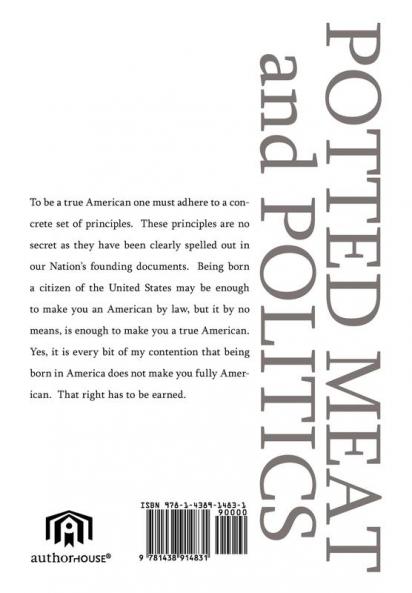 POTTED MEAT and POLITICS

To be a true American one must adhere to a concrete set of principles. These principles are no secret as they have been clearly spelled out in our Nation's founding documents. Being born a citizen of the United States may be enough to make you an American by law, but it by no means, is enough to make you a true American. Yes, it is every bit of my contention that being born in America does not make you fully American. That right has to be earned.

authorHOUSE®

ISBN 978-1-4389-1483-1
90000
9 781438 914831